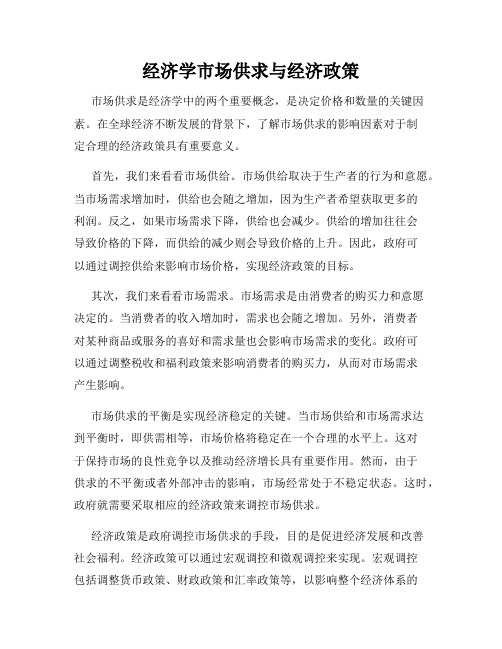 经济学市场供求与经济政策

市场供求是经济学中的两个重要概念，是决定价格和数量的关键因素。在全球经济不断发展的背景下，了解市场供求的影响因素对于制定合理的经济政策具有重要意义。

首先，我们来看看市场供给。市场供给取决于生产者的行为和意愿。当市场需求增加时，供给也会随之增加，因为生产者希望获取更多的利润。反之，如果市场需求下降，供给也会减少。供给的增加往往会导致价格的下降，而供给的减少则会导致价格的上升。因此，政府可以通过调控供给来影响市场价格，实现经济政策的目标。

其次，我们来看看市场需求。市场需求是由消费者的购买力和意愿决定的。当消费者的收入增加时，需求也会随之增加。另外，消费者对某种商品或服务的喜好和需求量也会影响市场需求的变化。政府可以通过调整税收和福利政策来影响消费者的购买力，从而对市场需求产生影响。

市场供求的平衡是实现经济稳定的关键。当市场供给和市场需求达到平衡时，即供需相等，市场价格将稳定在一个合理的水平上。这对于保持市场的良性竞争以及推动经济增长具有重要作用。然而，由于供求的不平衡或者外部冲击的影响，市场经常处于不稳定状态。这时，政府就需要采取相应的经济政策来调控市场供求。

经济政策是政府调控市场供求的手段，目的是促进经济发展和改善社会福利。经济政策可以通过宏观调控和微观调控来实现。宏观调控包括调整货币政策、财政政策和汇率政策等，以影响整个经济体系的